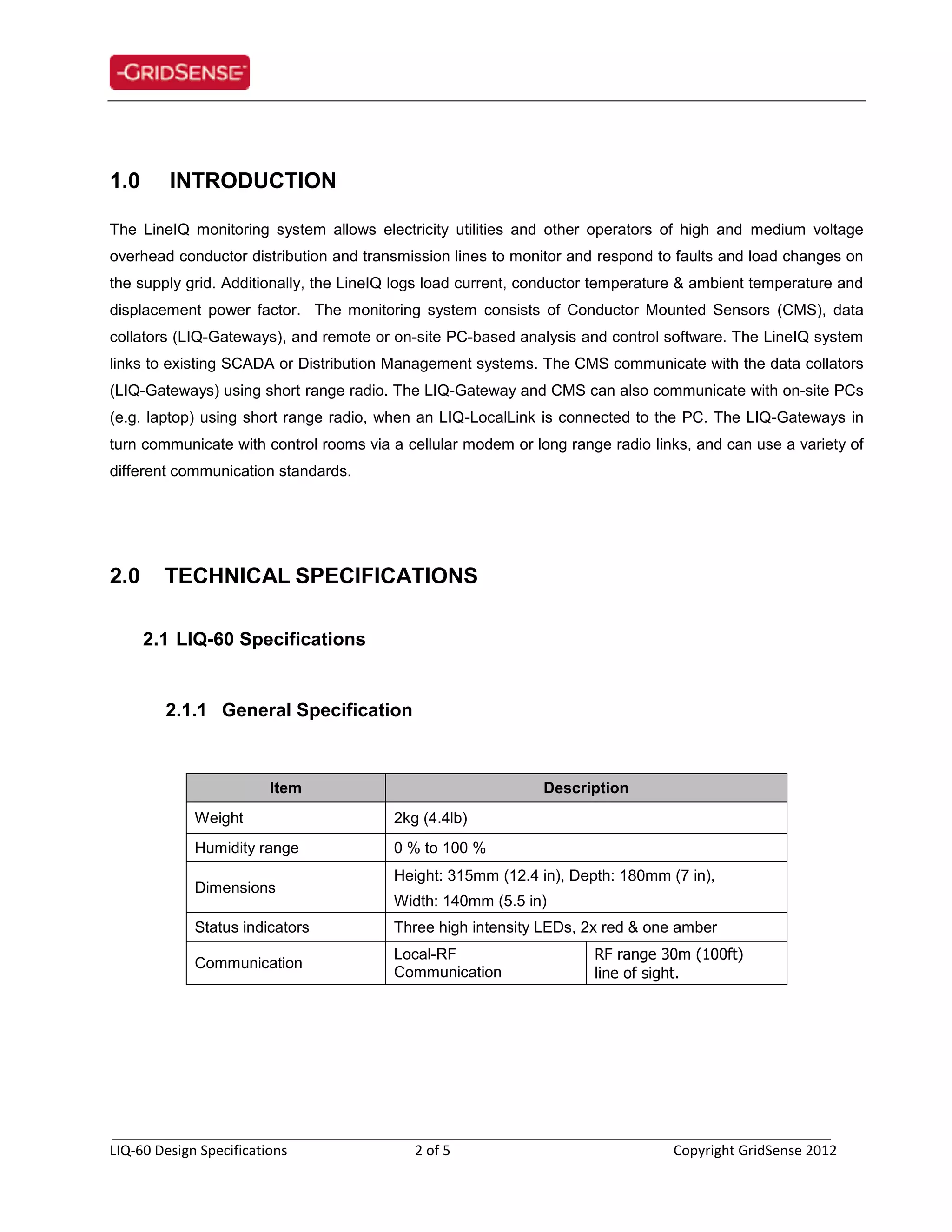 GRIDSENSE

1.0 INTRODUCTION

The LineIQ monitoring system allows electricity utilities and other operators of high and medium voltage overhead conductor distribution and transmission lines to monitor and respond to faults and load changes on the supply grid. Additionally, the LineIQ logs load current, conductor temperature & ambient temperature and displacement power factor. The monitoring system consists of Conductor Mounted Sensors (CMS), data collators (LIQ-Gateways), and remote or on-site PC-based analysis and control software. The LineIQ system links to existing SCADA or Distribution Management systems. The CMS communicate with the data collators (LIQ-Gateways) using short range radio. The LIQ-Gateway and CMS can also communicate with on-site PCs (e.g. laptop) using short range radio, when an LIQ-LocalLink is connected to the PC. The LIQ-Gateways in turn communicate with control rooms via a cellular modem or long range radio links, and can use a variety of different communication standards.

2.0 TECHNICAL SPECIFICATIONS

2.1 LIQ-60 Specifications

2.1.1 General Specification

| Item | Description | |
|---|---|---|
| Weight | 2kg (4.4lb) | |
| Humidity range | 0 % to 100 % | |
| Dimensions | Height: 315mm (12.4 in), Depth: 180mm (7 in), Width: 140mm (5.5 in) | |
| Status indicators | Three high intensity LEDs, 2x red & one amber | |
| Communication | Local-RF Communication | RF range 30m (100ft) line of sight. |

LIQ-60 Design Specifications 2 of 5 Copyright GridSense 2012